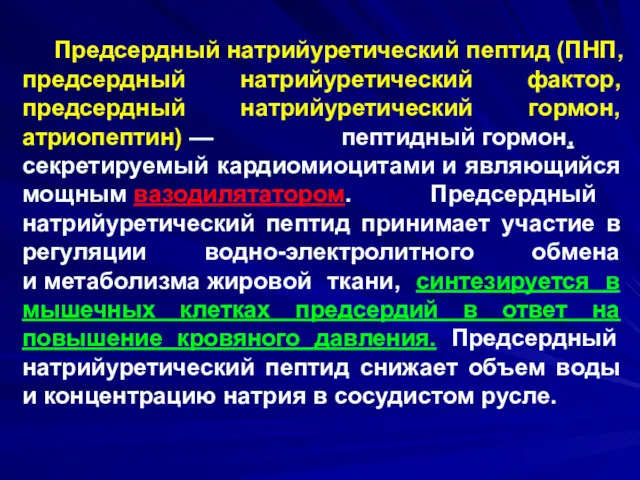 Предсердный натрийуретический пептид (ПНП, предсердный натрийуретический фактор, предсердный натрийуретический гормон, атриопептин) — пептидный гормон, секретируемый кардиомиоцитами и являющийся мощным вазодилятатором. Предсердный натрийуретический пептид принимает участие в регуляции водно-электролитного обмена и метаболизма жировой ткани, синтезируется в мышечных клетках предсердий в ответ на повышение кровяного давления. Предсердный натрийуретический пептид снижает объем воды и концентрацию натрия в сосудистом русле.